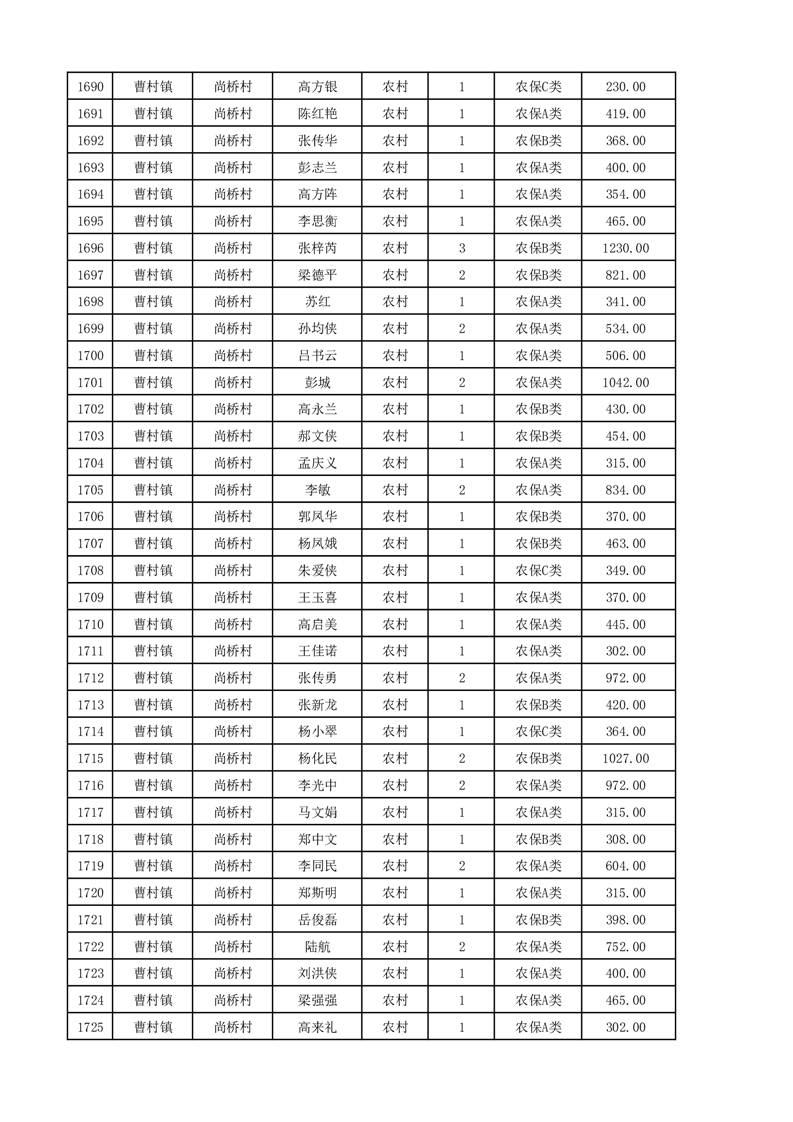 | 1690 | 曹村镇 | 尚桥村 | 高方银 | 农村 | 1 | 农保C类 | 230.00 |
|---|---|---|---|---|---|---|---|
| 1691 | 曹村镇 | 尚桥村 | 陈红艳 | 农村 | 1 | 农保A类 | 419.00 |
| 1692 | 曹村镇 | 尚桥村 | 张传华 | 农村 | 1 | 农保B类 | 368.00 |
| 1693 | 曹村镇 | 尚桥村 | 彭志兰 | 农村 | 1 | 农保A类 | 400.00 |
| 1694 | 曹村镇 | 尚桥村 | 高方阵 | 农村 | 1 | 农保A类 | 354.00 |
| 1695 | 曹村镇 | 尚桥村 | 李思衡 | 农村 | 1 | 农保A类 | 465.00 |
| 1696 | 曹村镇 | 尚桥村 | 张梓芮 | 农村 | 3 | 农保B类 | 1230.00 |
| 1697 | 曹村镇 | 尚桥村 | 梁德平 | 农村 | 2 | 农保B类 | 821.00 |
| 1698 | 曹村镇 | 尚桥村 | 苏红 | 农村 | 1 | 农保A类 | 341.00 |
| 1699 | 曹村镇 | 尚桥村 | 孙均侠 | 农村 | 2 | 农保A类 | 534.00 |
| 1700 | 曹村镇 | 尚桥村 | 吕书云 | 农村 | 1 | 农保A类 | 506.00 |
| 1701 | 曹村镇 | 尚桥村 | 彭城 | 农村 | 2 | 农保A类 | 1042.00 |
| 1702 | 曹村镇 | 尚桥村 | 高永兰 | 农村 | 1 | 农保B类 | 430.00 |
| 1703 | 曹村镇 | 尚桥村 | 郝文侠 | 农村 | 1 | 农保B类 | 454.00 |
| 1704 | 曹村镇 | 尚桥村 | 孟庆义 | 农村 | 1 | 农保A类 | 315.00 |
| 1705 | 曹村镇 | 尚桥村 | 李敏 | 农村 | 2 | 农保A类 | 834.00 |
| 1706 | 曹村镇 | 尚桥村 | 郭凤华 | 农村 | 1 | 农保B类 | 370.00 |
| 1707 | 曹村镇 | 尚桥村 | 杨凤娥 | 农村 | 1 | 农保B类 | 463.00 |
| 1708 | 曹村镇 | 尚桥村 | 朱爱侠 | 农村 | 1 | 农保C类 | 349.00 |
| 1709 | 曹村镇 | 尚桥村 | 王玉喜 | 农村 | 1 | 农保A类 | 370.00 |
| 1710 | 曹村镇 | 尚桥村 | 高启美 | 农村 | 1 | 农保A类 | 445.00 |
| 1711 | 曹村镇 | 尚桥村 | 王佳诺 | 农村 | 1 | 农保A类 | 302.00 |
| 1712 | 曹村镇 | 尚桥村 | 张传勇 | 农村 | 2 | 农保A类 | 972.00 |
| 1713 | 曹村镇 | 尚桥村 | 张新龙 | 农村 | 1 | 农保B类 | 420.00 |
| 1714 | 曹村镇 | 尚桥村 | 杨小翠 | 农村 | 1 | 农保C类 | 364.00 |
| 1715 | 曹村镇 | 尚桥村 | 杨化民 | 农村 | 2 | 农保B类 | 1027.00 |
| 1716 | 曹村镇 | 尚桥村 | 李光中 | 农村 | 2 | 农保A类 | 972.00 |
| 1717 | 曹村镇 | 尚桥村 | 马文娟 | 农村 | 1 | 农保A类 | 315.00 |
| 1718 | 曹村镇 | 尚桥村 | 郑中文 | 农村 | 1 | 农保B类 | 308.00 |
| 1719 | 曹村镇 | 尚桥村 | 李同民 | 农村 | 2 | 农保A类 | 604.00 |
| 1720 | 曹村镇 | 尚桥村 | 郑斯明 | 农村 | 1 | 农保A类 | 315.00 |
| 1721 | 曹村镇 | 尚桥村 | 岳俊磊 | 农村 | 1 | 农保B类 | 398.00 |
| 1722 | 曹村镇 | 尚桥村 | 陆航 | 农村 | 2 | 农保A类 | 752.00 |
| 1723 | 曹村镇 | 尚桥村 | 刘洪侠 | 农村 | 1 | 农保A类 | 400.00 |
| 1724 | 曹村镇 | 尚桥村 | 梁强强 | 农村 | 1 | 农保A类 | 465.00 |
| 1725 | 曹村镇 | 尚桥村 | 高来礼 | 农村 | 1 | 农保A类 | 302.00 |